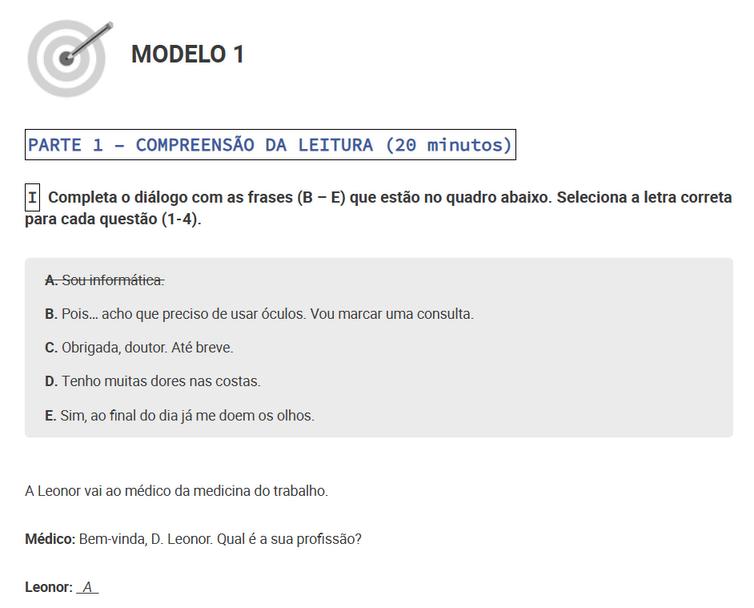 MODELO 1

PARTE 1 – COMPREENSÃO DA LEITURA (20 minutos)

I Completa o diálogo com as frases (B – E) que estão no quadro abaixo. Seleciona a letra correta para cada questão (1-4).

A. Sou informática.

B. Pois... acho que preciso de usar óculos. Vou marcar uma consulta.

C. Obrigada, doutor. Até breve.

D. Tenho muitas dores nas costas.

E. Sim, ao final do dia já me doem os olhos.

A Leonor vai ao médico da medicina do trabalho.

Médico: Bem-vinda, D. Leonor. Qual é a sua profissão?

Leonor: A